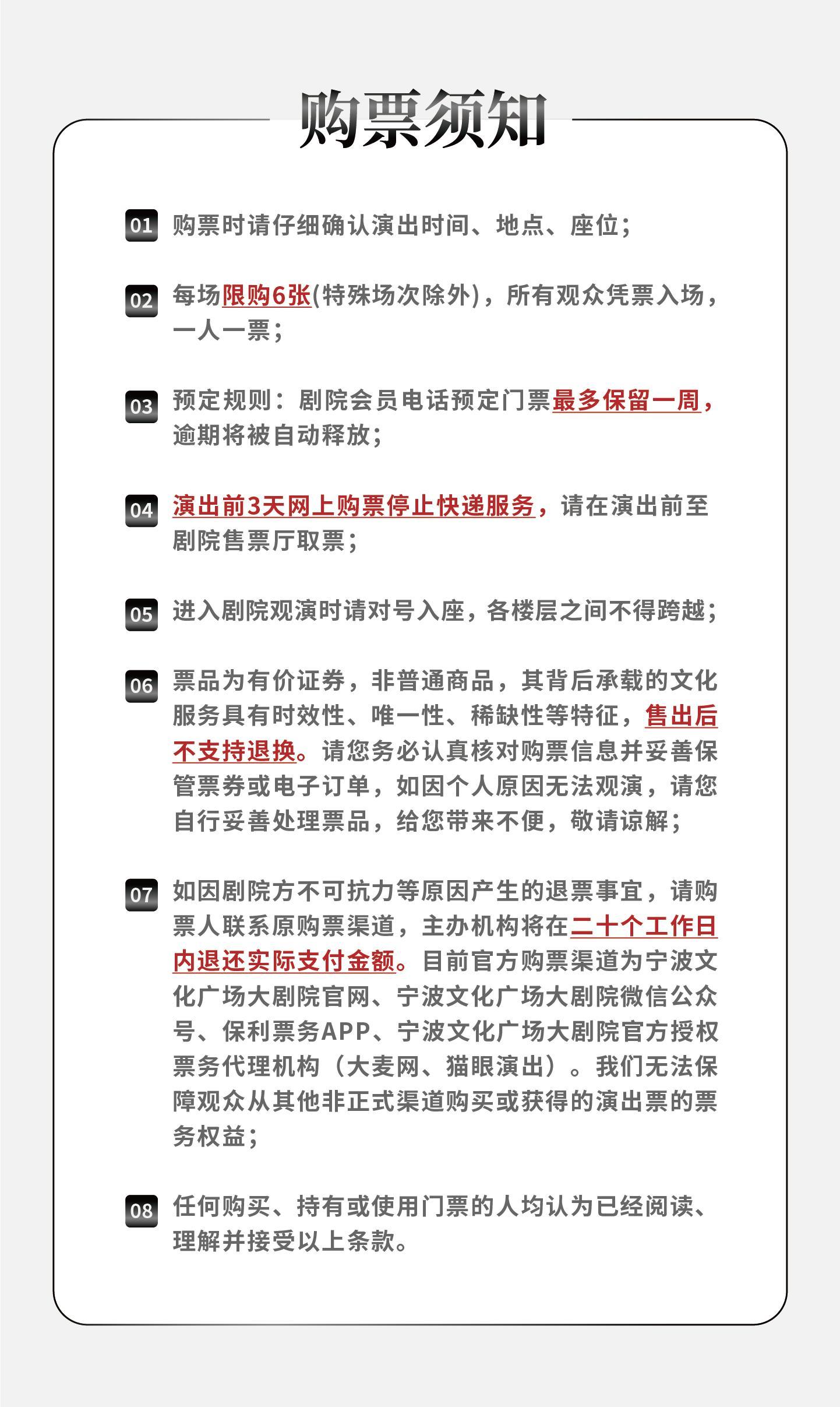 购票须知

01 购票时请仔细确认演出时间、地点、座位；

02 每场限购6张(特殊场次除外)，所有观众凭票入场，一人一票；

03 预定规则：剧院会员电话预定门票最多保留一周，逾期将被自动释放；

04 演出前3天网上购票停止快递服务，请在演出前至剧院售票厅取票；

05 进入剧院观演时请对号入座，各楼层之间不得跨越；

06 票品为有价证券，非普通商品，其背后承载的文化服务具有时效性、唯一性、稀缺性等特征，售出后不支持退换。请您务必认真核对购票信息并妥善保管票券或电子订单，如因个人原因无法观演，请您自行妥善处理票品，给您带来不便，敬请谅解；

07 如因剧院方不可抗力等原因产生的退票事宜，请购票人联系原购票渠道，主办机构将在二十个工作日内退还实际支付金额。目前官方购票渠道为宁波文化广场大剧院官网、宁波文化广场大剧院微信公众号、保利票务APP、宁波文化广场大剧院官方授权票务代理机构（大麦网、猫眼演出）。我们无法保障观众从其他非正式渠道购买或获得的演出票的票务权益；

08 任何购买、持有或使用门票的人均认为已经阅读、理解并接受以上条款。